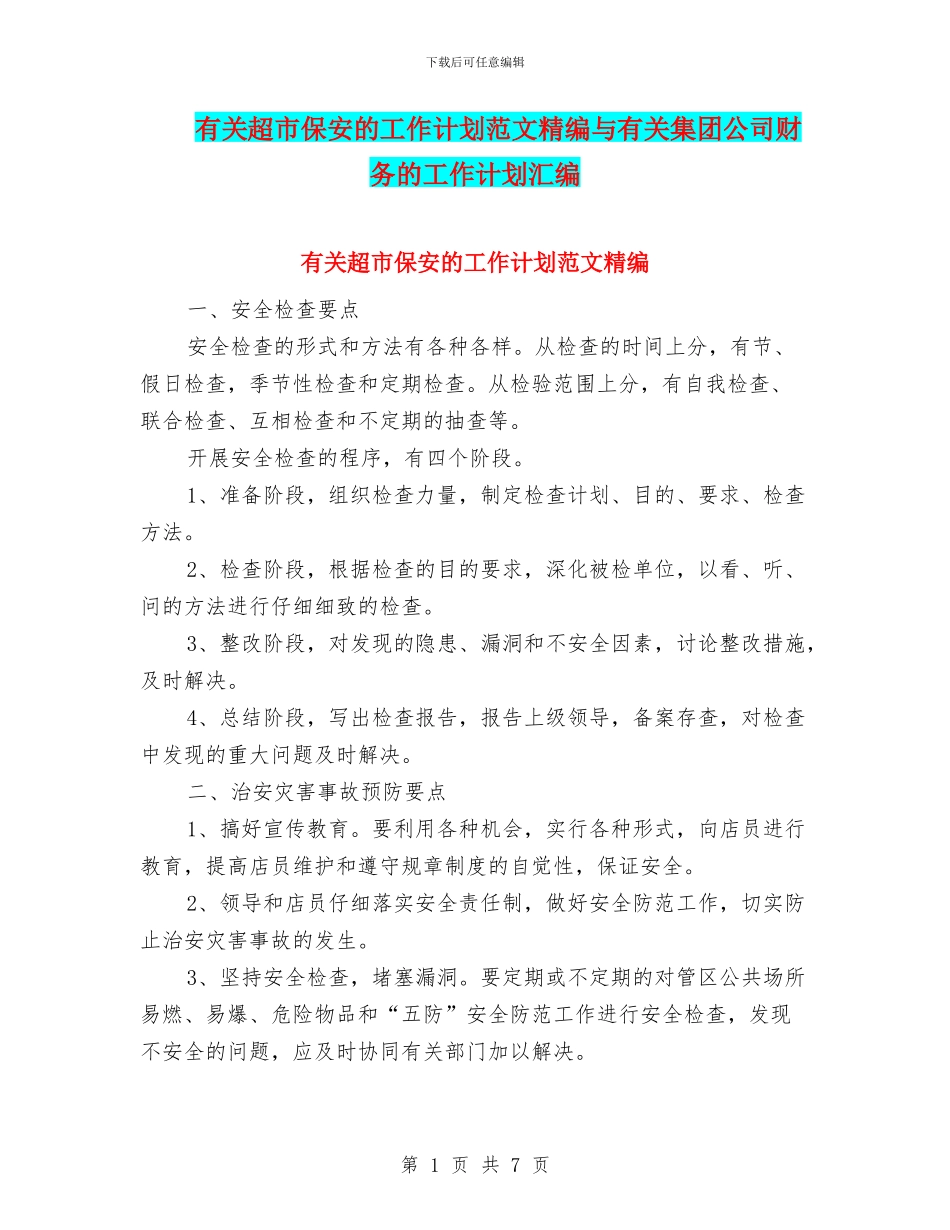 下载后可任意编辑

有关超市保安的工作计划范文精编与有关集团公司财务的工作计划汇编

有关超市保安的工作计划范文精编

一、安全检查要点

安全检查的形式和方法有各种各样。从检查的时间上分，有节、假日检查，季节性检查和定期检查。从检验范围上分，有自我检查、联合检查、互相检查和不定期的抽查等。

开展安全检查的程序，有四个阶段。

1、准备阶段，组织检查力量，制定检查计划、目的、要求、检查方法。

2、检查阶段，根据检查的目的要求，深化被检单位，以看、听、问的方法进行仔细细致的检查。

3、整改阶段，对发现的隐患、漏洞和不安全因素，讨论整改措施，及时解决。

4、总结阶段，写出检查报告，报告上级领导，备案存查，对检查中发现的重大问题及时解决。

二、治安灾害事故预防要点

1、搞好宣传教育。要利用各种机会，实行各种形式，向店员进行教育，提高店员维护和遵守规章制度的自觉性，保证安全。

2、领导和店员仔细落实安全责任制，做好安全防范工作，切实防止治安灾害事故的发生。

3、坚持安全检查，堵塞漏洞。要定期或不定期的对管区公共场所易燃、易爆、危险物品和“五防”安全防范工作进行安全检查，发现不安全的问题，应及时协同有关部门加以解决。

第 1 页 共 7 页